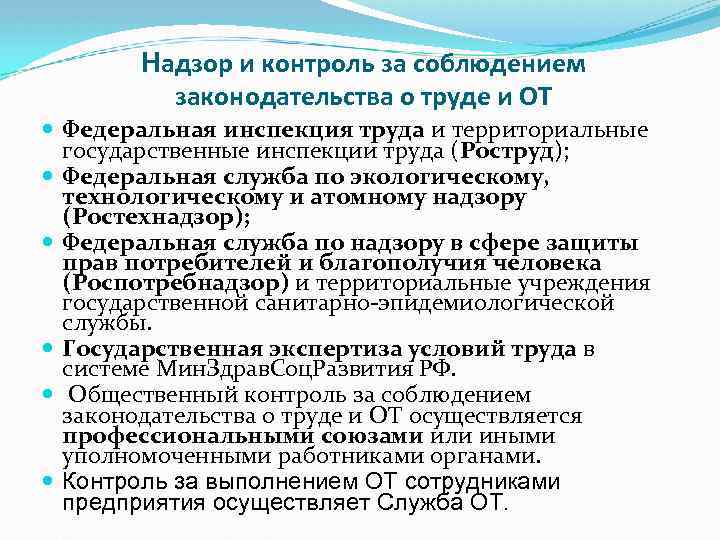 Надзор и контроль за соблюдением законодательства о труде и ОТ

• Федеральная инспекция труда и территориальные государственные инспекции труда (Роструд);
• Федеральная служба по экологическому, технологическому и атомному надзору (Ростехнадзор);
• Федеральная служба по надзору в сфере защиты прав потребителей и благополучия человека (Роспотребнадзор) и территориальные учреждения государственной санитарно-эпидемиологической службы.
• Государственная экспертиза условий труда в системе МинЗдравСоцРазвития РФ.
• Общественный контроль за соблюдением законодательства о труде и ОТ осуществляется профессиональными союзами или иными уполномоченными работниками органами.
• Контроль за выполнением ОТ сотрудниками предприятия осуществляет Служба ОТ.